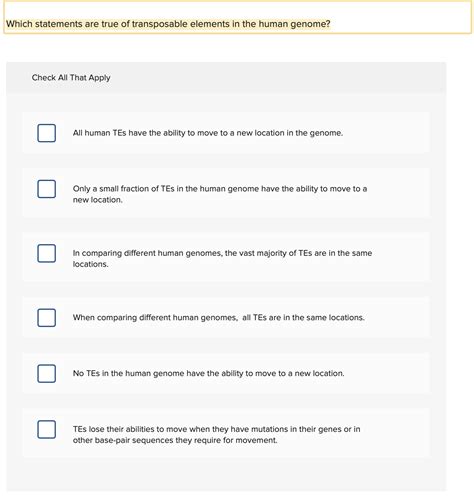 Which statements are true of transposable elements in the human genome?

Check All That Apply

All human TEs have the ability to move to a new location in the genome.

Only a small fraction of TEs in the human genome have the ability to move to a new location.

In comparing different human genomes, the vast majority of TEs are in the same locations.

When comparing different human genomes,  all TEs are in the same locations.

No TEs in the human genome have the ability to move to a new location.

TEs lose their abilities to move when they have mutations in their genes or in other base-pair sequences they require for movement.